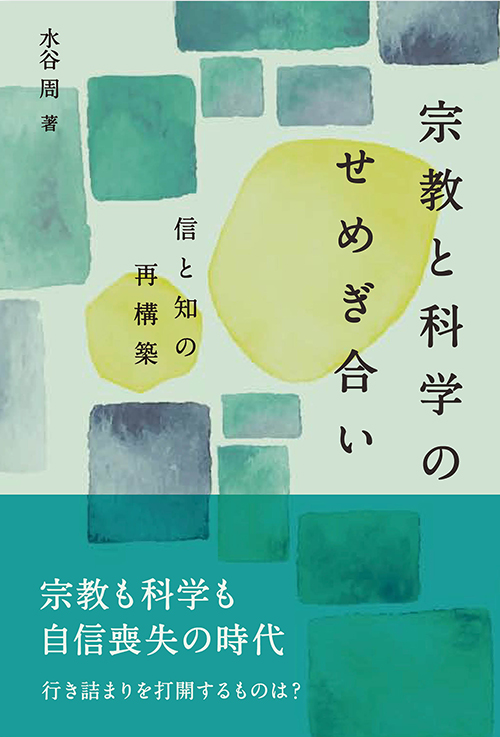 宗教と科学のせめぎ合い

信と知の再構築

水谷周 著

宗教も科学も
自信喪失の時代

行き詰まりを打開するものは？